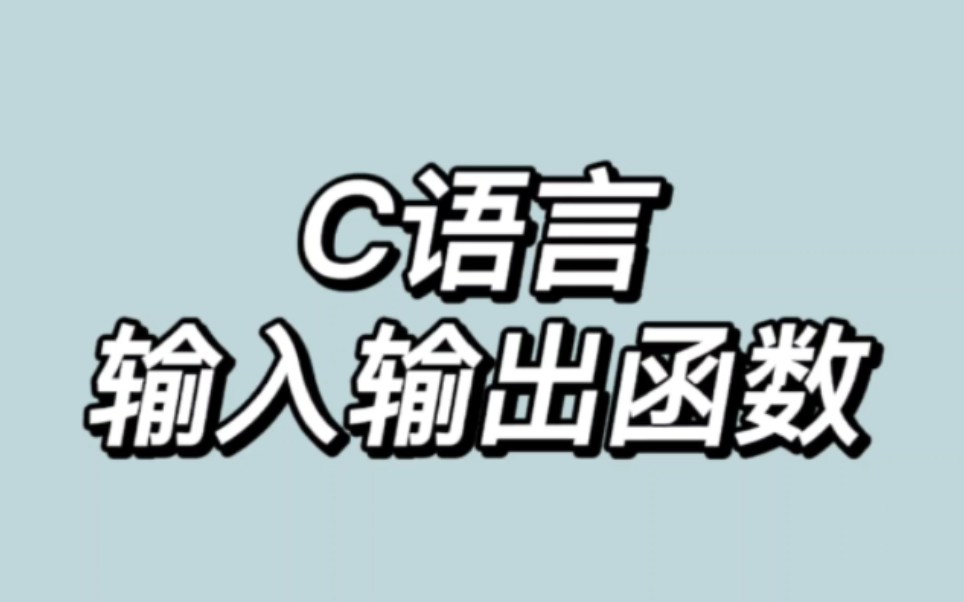 C语言
输入输出函数